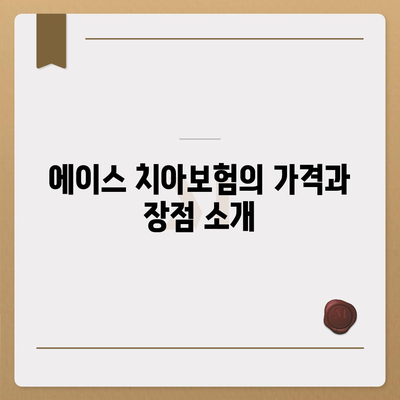 에이스 치아보험의 가격과 장점 소개